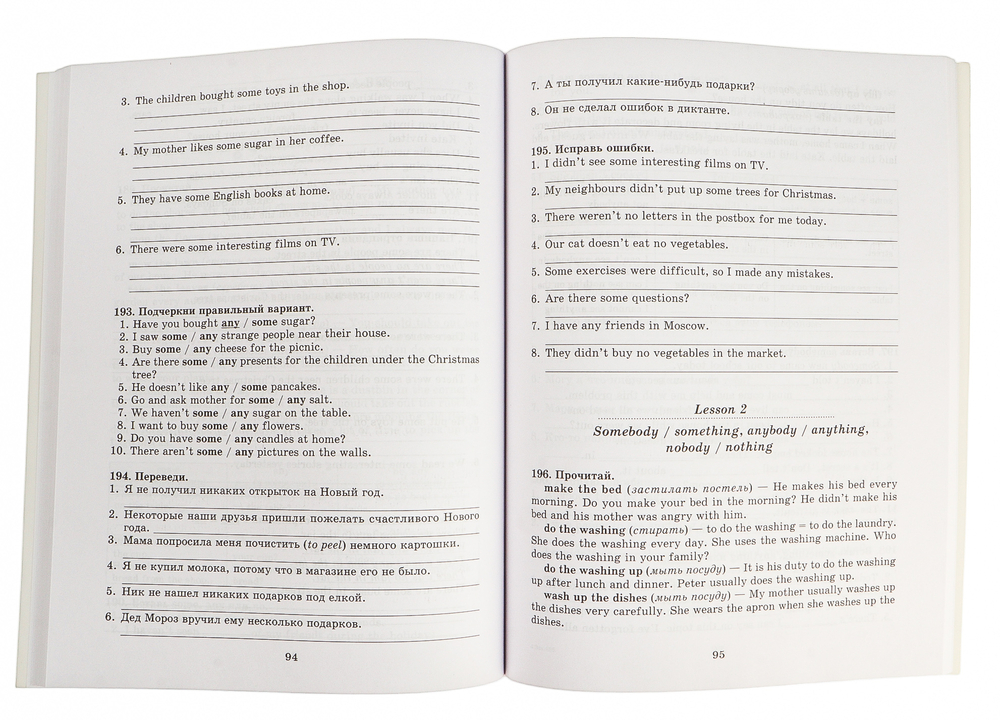 3. The children bought some toys in the shop.

4. My mother likes some sugar in her coffee.

5. They have some English books at home.

6. There were some interesting films on TV.

193. Подчеркни правильный вариант.
1. Have you bought any / some sugar?
2. I saw some / any strange people near their house.
3. Buy some / any cheese for the picnic.
4. Are there some / any presents for the children under the Christmas tree?
5. He doesn't like any / some pancakes.
6. Go and ask mother for some / any salt.
7. We haven't some / any sugar on the table.
8. I want to buy some / any flowers.
9. Do you have some / any candles at home?
10. There aren't some / any pictures on the walls.

194. Переведи.
1. Я не получил никаких открыток на Новый год.

2. Некоторые наши друзья пришли пожелать счастливого Нового года.
3. Мама попросила меня почистить (to peel) немного картошки.

4. Я не купил молока, потому что в магазине его не было.

5. Ник не нашел никаких подарков под елкой.

6. Дед Мороз вручил ему несколько подарков.

94

7. А ты получил какие-нибудь подарки?

8. Он не сделал ошибок в диктанте.

195. Исправь ошибки.
1. I didn't see some interesting films on TV.

2. My neighbours didn't put up some trees for Christmas.

3. There weren't no letters in the postbox for me today.

4. Our cat doesn't eat no vegetables.

5. Some exercises were difficult, so I made any mistakes.

6. Are there some questions?

7. I have any friends in Moscow.

8. They didn't buy no vegetables in the market.

Lesson 2
Somebody / something, anybody / anything, nobody / nothing

196. Прочитай.
make the bed (застилать постель) — He makes his bed every morning. Do you make your bed in the morning? He didn't make his bed and his mother was angry with him.
do the washing (стирать) — to do the washing = to do the laundry. She does the washing every day. She uses the washing machine. Who does the washing in your family?
do the washing up (мыть посуду) — It is his duty to do the washing up after lunch and dinner. Peter usually does the washing up.
wash up the dishes (мыть посуду) — My mother usually washes up the dishes very carefully. She wears the apron when she washes up the dishes.

95